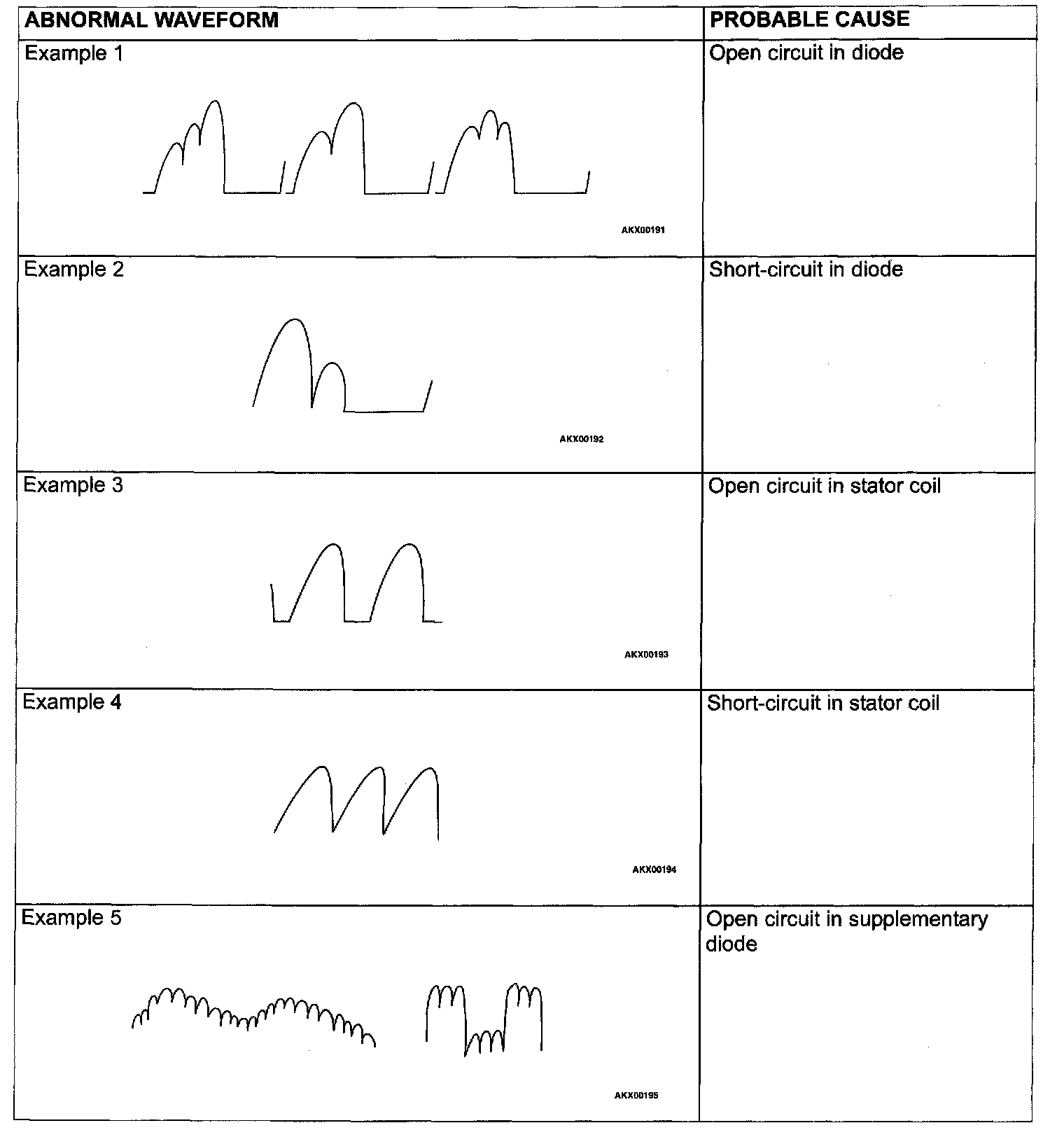 | ABNORMAL WAVEFORM | PROBABLE CAUSE |
|---|---|
| Example 1 AKX00191 | Open circuit in diode |
| Example 2 AKX00192 | Short-circuit in diode |
| Example 3 AKX00193 | Open circuit in stator coil |
| Example 4 AKX00194 | Short-circuit in stator coil |
| Example 5 AKX00195 | Open circuit in supplementary diode |